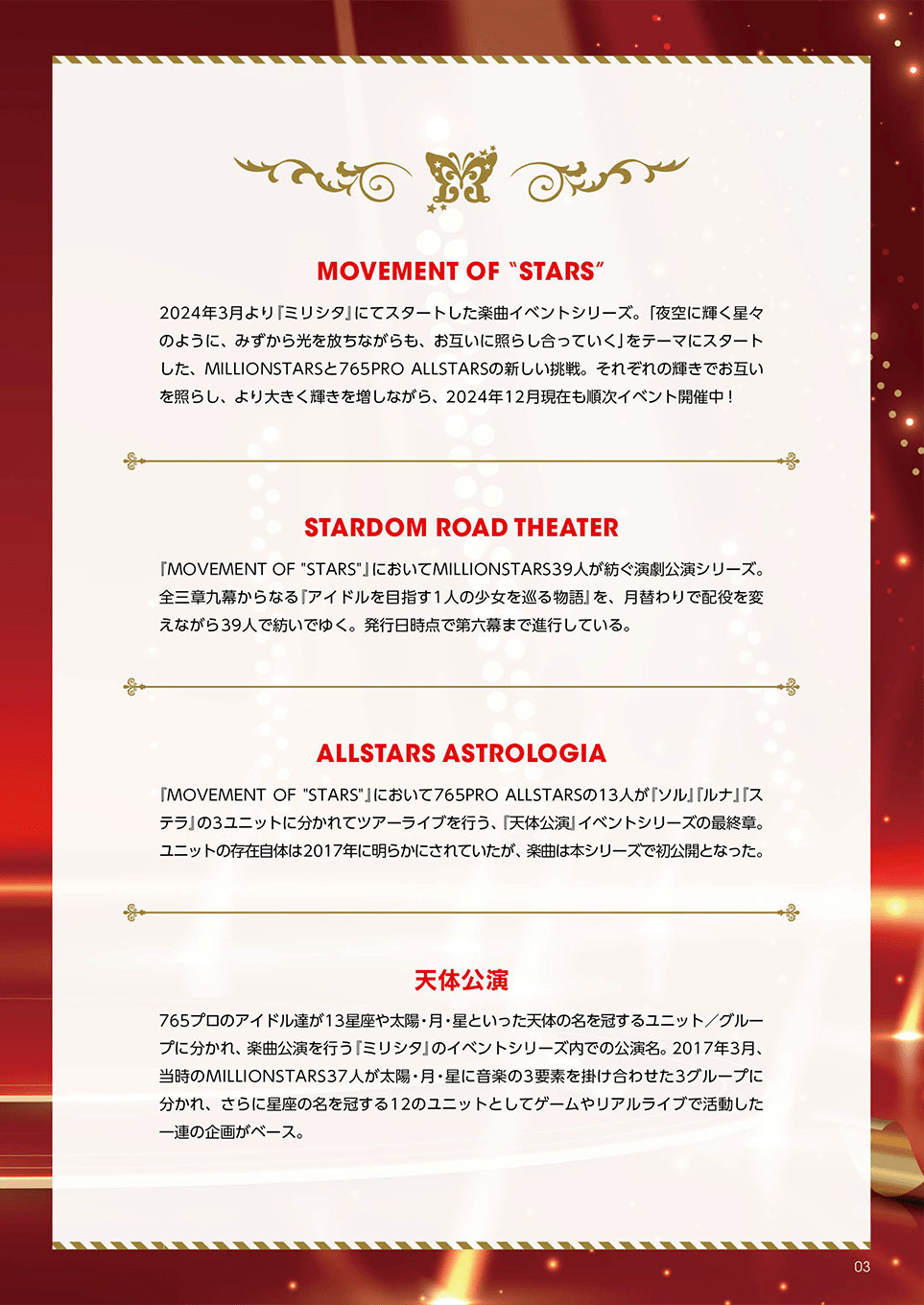 MOVEMENT OF "STARS"

2024年3月より『ミリシタ』にてスタートした楽曲イベントシリーズ。「夜空に輝く星々のように、みずから光を放ちながらも、お互いに照らし合っていく」をテーマにスタートした、MILLIONSTARSと765PRO ALLSTARSの新しい挑戦。それぞれの輝きでお互いを照らし、より大きく輝きを増しながら、2024年12月現在も順次イベント開催中！

STARDOM ROAD THEATER

『MOVEMENT OF "STARS"』においてMILLIONSTARS39人が紡ぐ演劇公演シリーズ。全三章九幕からなる『アイドルを目指す1人の少女を巡る物語』を、月替わりで配役を変えながら39人で紡いでゆく。発行日時点で第六幕まで進行している。

ALLSTARS ASTROLOGIA

『MOVEMENT OF "STARS"』において765PRO ALLSTARSの13人が『ソル』『ルナ』『ステラ』の3ユニットに分かれてツアーライブを行う、『天体公演』イベントシリーズの最終章。ユニットの存在自体は2017年に明らかにされていたが、楽曲は本シリーズで初公開となった。

天体公演

765プロのアイドル達が13星座や太陽・月・星といった天体の名を冠するユニット／グループに分かれ、楽曲公演を行う『ミリシタ』のイベントシリーズ内での公演名。2017年3月、当時のMILLIONSTARS37人が太陽・月・星に音楽の3要素を掛け合わせた3グループに分かれ、さらに星座の名を冠する12のユニットとしてゲームやリアルライブで活動した一連の企画がベース。

03